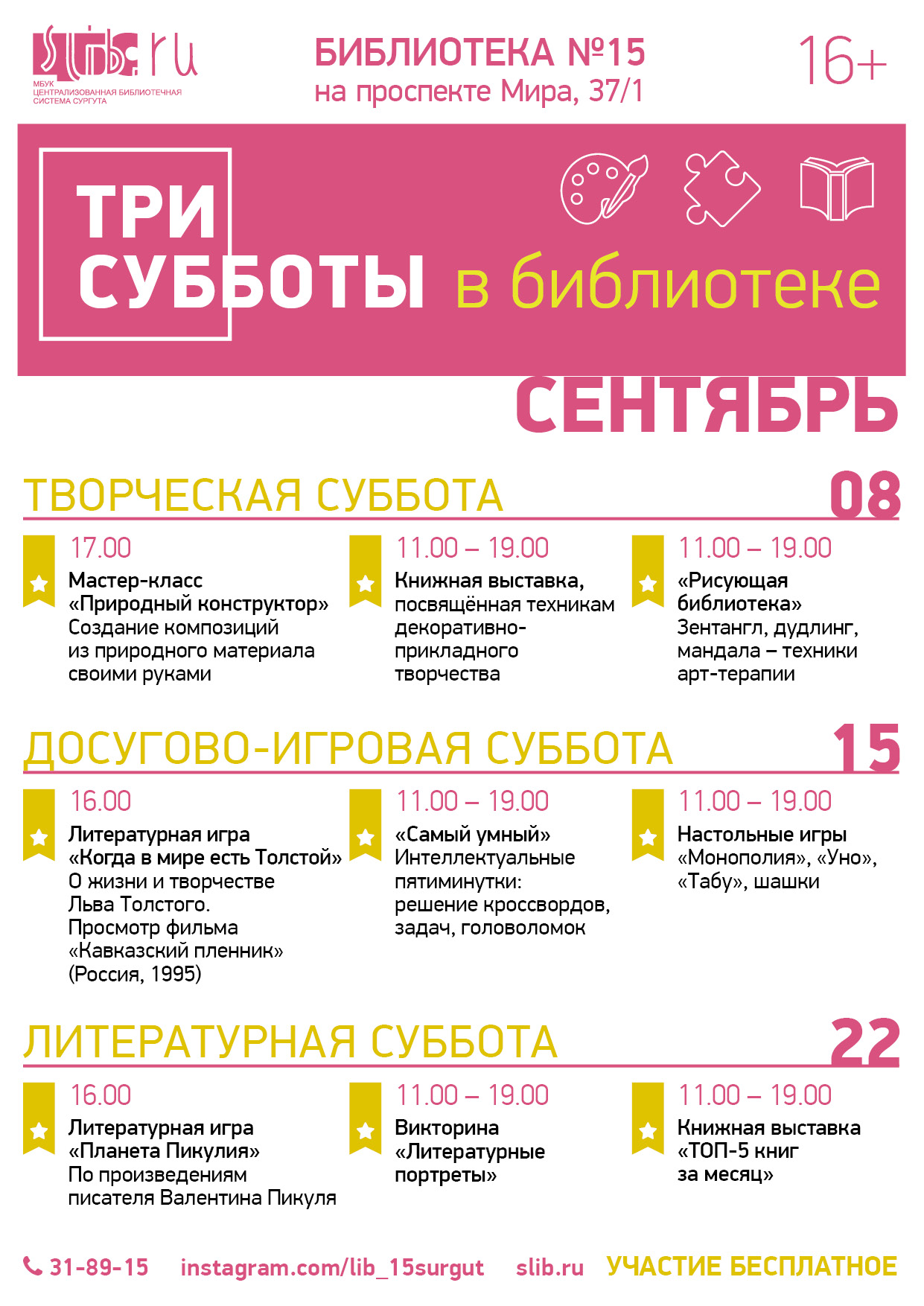 slib.ru
МБУК ЦЕНТРАЛИЗОВАННАЯ БИБЛИОТЕЧНАЯ СИСТЕМА СУРГУТА

БИБЛИОТЕКА №15
на проспекте Мира, 37/1

16+

ТРИ СУББОТЫ в библиотеке

СЕНТЯБРЬ

ТВОРЧЕСКАЯ СУББОТА 08

17.00
Мастер-класс «Природный конструктор»
Создание композиций из природного материала своими руками

11.00 – 19.00
Книжная выставка, посвящённая техникам декоративно-прикладного творчества

11.00 – 19.00
«Рисующая библиотека»
Зентангл, дудлинг, мандала – техники арт-терапии

ДОСУГОВО-ИГРОВАЯ СУББОТА 15

16.00
Литературная игра «Когда в мире есть Толстой»
О жизни и творчестве Льва Толстого.
Просмотр фильма «Кавказский пленник» (Россия, 1995)

11.00 – 19.00
«Самый умный»
Интеллектуальные пятиминутки: решение кроссвордов, задач, головоломок

11.00 – 19.00
Настольные игры
«Монополия», «Уно», «Табу», шашки

ЛИТЕРАТУРНАЯ СУББОТА 22

16.00
Литературная игра «Планета Пикулия»
По произведениям писателя Валентина Пикуля

11.00 – 19.00
Викторина «Литературные портреты»

11.00 – 19.00
Книжная выставка «ТОП-5 книг за месяц»

31-89-15 instagram.com/lib_15surgut slib.ru УЧАСТИЕ БЕСПЛАТНОЕ